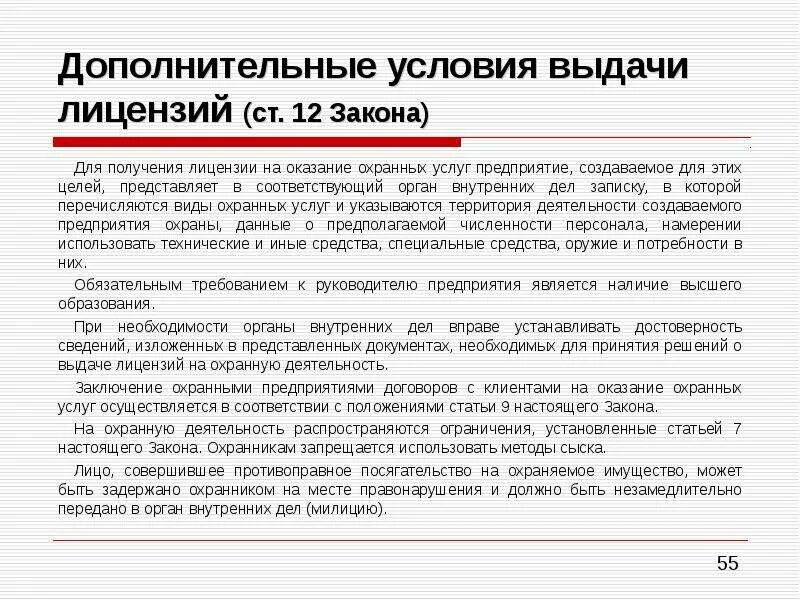 Дополнительные условия выдачи лицензий (ст. 12 Закона)

Для получения лицензии на оказание охранных услуг предприятие, создаваемое для этих целей, представляет в соответствующий орган внутренних дел записку, в которой перечисляются виды охранных услуг и указываются территория деятельности создаваемого предприятия охраны, данные о предполагаемой численности персонала, намерении использовать технические и иные средства, специальные средства, оружие и потребности в них.

Обязательным требованием к руководителю предприятия является наличие высшего образования.

При необходимости органы внутренних дел вправе устанавливать достоверность сведений, изложенных в представленных документах, необходимых для принятия решений о выдаче лицензий на охранную деятельность.

Заключение охранными предприятиями договоров с клиентами на оказание охранных услуг осуществляется в соответствии с положениями статьи 9 настоящего Закона.

На охранную деятельность распространяются ограничения, установленные статьей 7 настоящего Закона. Охранникам запрещается использовать методы сыска.

Лицо, совершившее противоправное посягательство на охраняемое имущество, может быть задержано охранником на месте правонарушения и должно быть незамедлительно передано в орган внутренних дел (милицию).

55